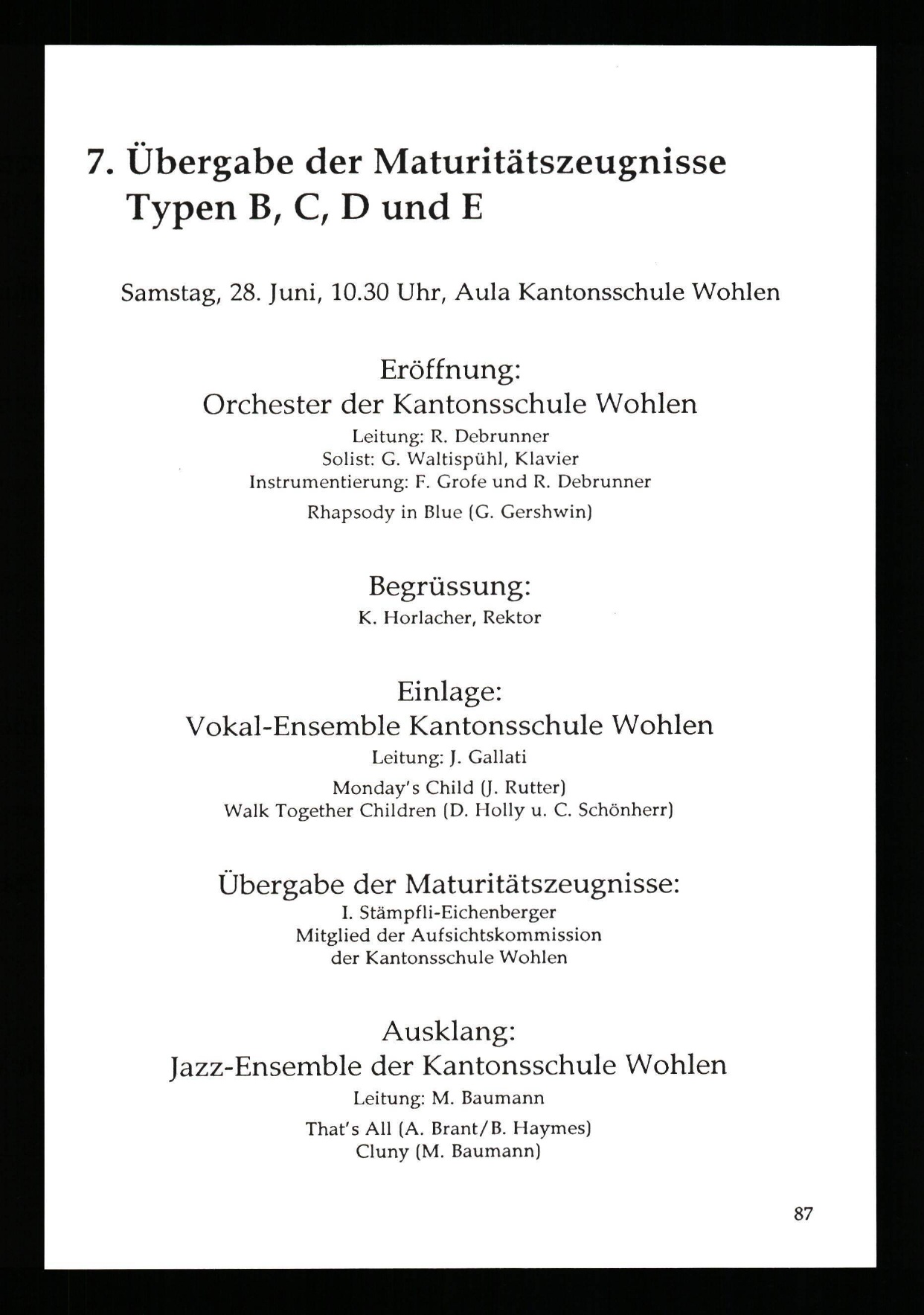 7. Übergabe der Maturitätszeugnisse Typen B, C, D und E

Samstag, 28. Juni, 10.30 Uhr, Aula Kantonsschule Wohlen

Eröffnung:
Orchester der Kantonsschule Wohlen
Leitung: R. Debrunner
Solist: G. Waltispühl, Klavier
Instrumentierung: F. Grofe und R. Debrunner
Rhapsody in Blue (G. Gershwin)

Begrüssung:
K. Horlacher, Rektor

Einlage:
Vokal-Ensemble Kantonsschule Wohlen
Leitung: J. Gallati
Monday's Child (J. Rutter)
Walk Together Children (D. Holly u. C. Schönherr)

Übergabe der Maturitätszeugnisse:
I. Stämpfli-Eichenberger
Mitglied der Aufsichtskommission
der Kantonsschule Wohlen

Ausklang:
Jazz-Ensemble der Kantonsschule Wohlen
Leitung: M. Baumann
That's All (A. Brant/B. Haymes)
Cluny (M. Baumann)

87